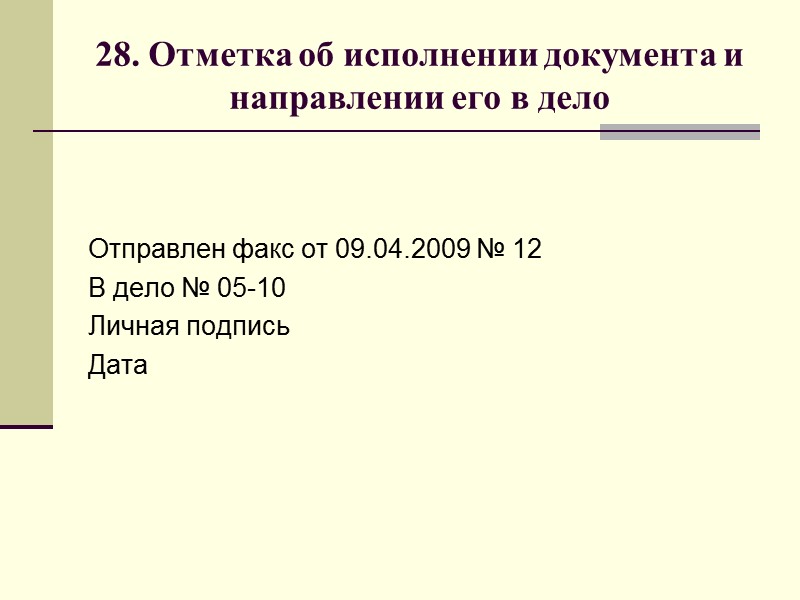 28. Отметка об исполнении документа и направлении его в дело

Отправлен факс от 09.04.2009 № 12
В дело № 05-10
Личная подпись
Дата